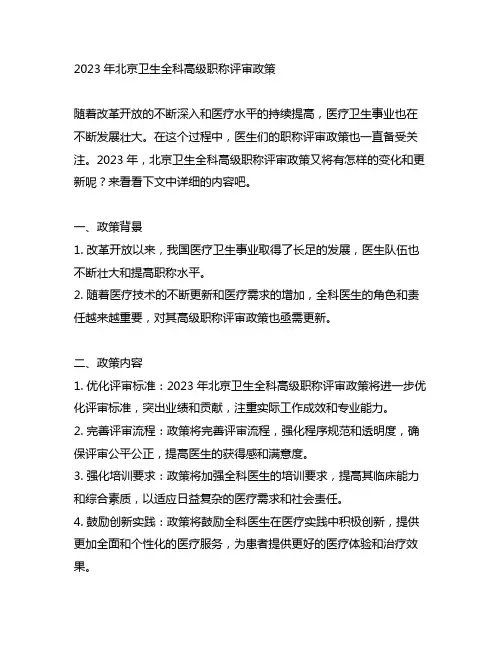 2023 年北京卫生全科高级职称评审政策

随着改革开放的不断深入和医疗水平的持续提高，医疗卫生事业也在不断发展壮大。在这个过程中，医生们的职称评审政策也一直备受关注。2023 年，北京卫生全科高级职称评审政策又将有怎样的变化和更新呢？来看看下文中详细的内容吧。

一、政策背景
1. 改革开放以来，我国医疗卫生事业取得了长足的发展，医生队伍也不断壮大和提高职称水平。
2. 随着医疗技术的不断更新和医疗需求的增加，全科医生的角色和责任越来越重要，对其高级职称评审政策也亟需更新。

二、政策内容
1. 优化评审标准：2023 年北京卫生全科高级职称评审政策将进一步优化评审标准，突出业绩和贡献，注重实际工作成效和专业能力。
2. 完善评审流程：政策将完善评审流程，强化程序规范和透明度，确保评审公平公正，提高医生的获得感和满意度。
3. 强化培训要求：政策将加强全科医生的培训要求，提高其临床能力和综合素质，以适应日益复杂的医疗需求和社会责任。
4. 鼓励创新实践：政策将鼓励全科医生在医疗实践中积极创新，提供更加全面和个性化的医疗服务，为患者提供更好的医疗体验和治疗效果。